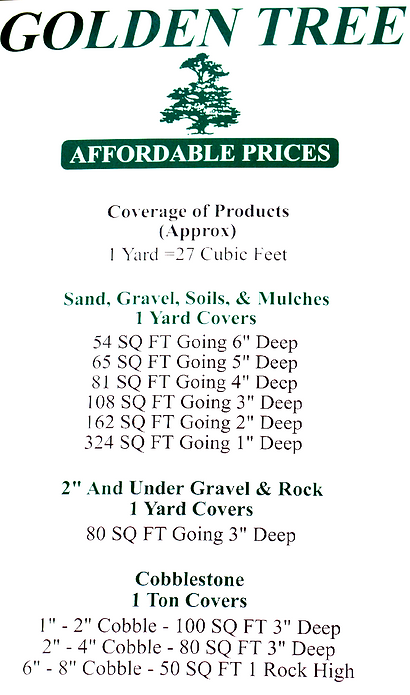 GOLDEN TREE

AFFORDABLE PRICES

Coverage of Products
(Approx)
1 Yard =27 Cubic Feet

Sand, Gravel, Soils, & Mulches
1 Yard Covers
54 SQ FT Going 6" Deep
65 SQ FT Going 5" Deep
81 SQ FT Going 4" Deep
108 SQ FT Going 3" Deep
162 SQ FT Going 2" Deep
324 SQ FT Going 1" Deep

2" And Under Gravel & Rock
1 Yard Covers
80 SQ FT Going 3" Deep

Cobblestone
1 Ton Covers
1" - 2" Cobble - 100 SQ FT 3" Deep
2" - 4" Cobble - 80 SQ FT 3" Deep
6" - 8" Cobble - 50 SQ FT 1 Rock High